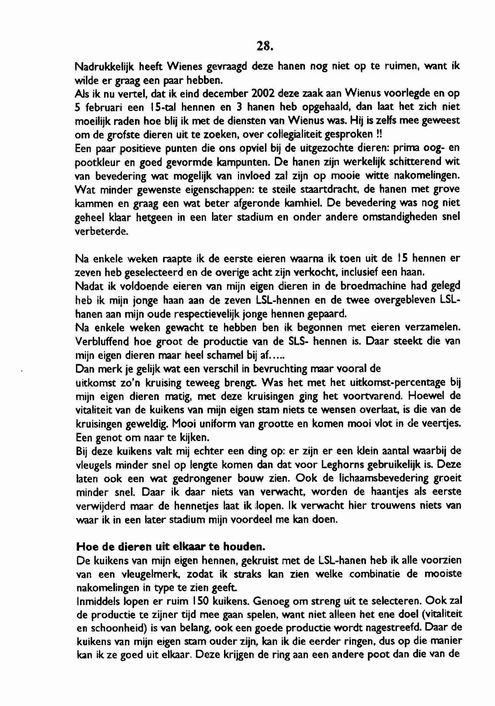 28.

Nadrukkelijk heeft Wienes gevraagd deze hanen nog niet op te ruimen, want ik wilde er graag een paar hebben.
Als ik nu vertel, dat ik eind december 2002 deze zaak aan Wienus voorlegde en op 5 februari een 15-tal hennen en 3 hanen heb opgehaald, dan laat het zich niet moeilijk raden hoe blij ik met de diensten van Wienus was. Hij is zelfs mee geweest om de grofste dieren uit te zoeken, over collegialiteit gesproken !!
Een paar positieve punten die ons opviel bij de uitgezochte dieren: prima oog- en pootkleur en goed gevormde kampunten. De hanen zijn werkelijk schitterend wit van bevedering wat mogelijk van invloed zal zijn op mooie witte nakomelingen.
Wat minder gewenste eigenschappen: te steile staartdracht, de hanen met grove kammen en graag een wat beter afgeronde kamhiel. De bevedering was nog niet geheel klaar hetgeen in een later stadium en onder andere omstandigheden snel verbeterde.

Na enkele weken raapte ik de eerste eieren waarna ik toen uit de 15 hennen er zeven heb geselecteerd en de overige acht zijn verkocht, inclusief een haan.
Nadat ik voldoende eieren van mijn eigen dieren in de broedmachine had gelegd heb ik mijn jonge haan aan de zeven LSL-hennen en de twee overgebleven LSL-hanen aan mijn oude respectievelijk jonge hennen gepaard.
Na enkele weken gewacht te hebben ben ik begonnen met eieren verzamelen. Verbluffend hoe groot de productie van de SLS- hennen is. Daar steekt die van mijn eigen dieren maar heel schamel bij af.....
Dan merk je gelijk wat een verschil in bevruchting maar vooral de uitkomst zo'n kruising teweeg brengt. Was het met het uitkomst-percentage bij mijn eigen dieren matig, met deze kruisingen ging het voortvarend. Hoewel de vitaliteit van de kuikens van mijn eigen stam niets te wensen overlaat, is die van de kruisingen geweldig. Mooi uniform van grootte en komen mooi vlot in de veertjes. Een genot om naar te kijken.
Bij deze kuikens valt mij echter een ding op: er zijn er een klein aantal waarbij de vleugels minder snel op lengte komen dan dat voor Leghorns gebruikelijk is. Deze laten ook een wat gedrongener bouw zien. Ook de lichaamsbevedering groeit minder snel. Daar ik daar niets van verwacht, worden de haantjes als eerste verwijderd maar de hennetjes laat ik lopen. Ik verwacht hier trouwens niets van waar ik in een later stadium mijn voordeel me kan doen.

Hoe de dieren uit elkaar te houden.
De kuikens van mijn eigen hennen, gekruist met de LSL-hanen heb ik alle voorzien van een vleugelmerk, zodat ik straks kan zien welke combinatie de mooiste nakomelingen in type te zien geeft.
Inmiddels lopen er ruim 150 kuikens. Genoeg om streng uit te selecteren. Ook zal de productie te zijner tijd mee gaan spelen, want niet alleen het ene doel (vitaliteit en schoonheid) is van belang, ook een goede productie wordt nagestreefd. Daar de kuikens van mijn eigen stam ouder zijn, kan ik die eerder ringen, dus op die manier kan ik ze goed uit elkaar. Deze krijgen de ring aan een andere poot dan die van de